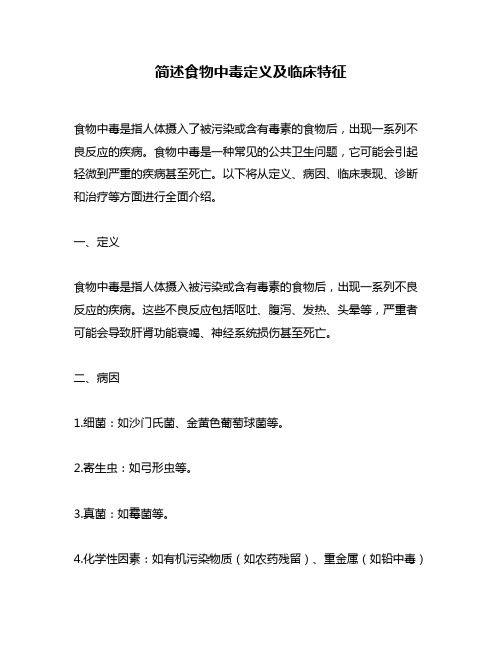 简述食物中毒定义及临床特征

食物中毒是指人体摄入了被污染或含有毒素的食物后，出现一系列不良反应的疾病。食物中毒是一种常见的公共卫生问题，它可能会引起轻微到严重的疾病甚至死亡。以下将从定义、病因、临床表现、诊断和治疗等方面进行全面介绍。

一、定义

食物中毒是指人体摄入被污染或含有毒素的食物后，出现一系列不良反应的疾病。这些不良反应包括呕吐、腹泻、发热、头晕等，严重者可能会导致肝肾功能衰竭、神经系统损伤甚至死亡。

二、病因

1.细菌：如沙门氏菌、金黄色葡萄球菌等。

2.寄生虫：如弓形虫等。

3.真菌：如霉菌等。

4.化学性因素：如有机污染物质（如农药残留）、重金属（如铅中毒）